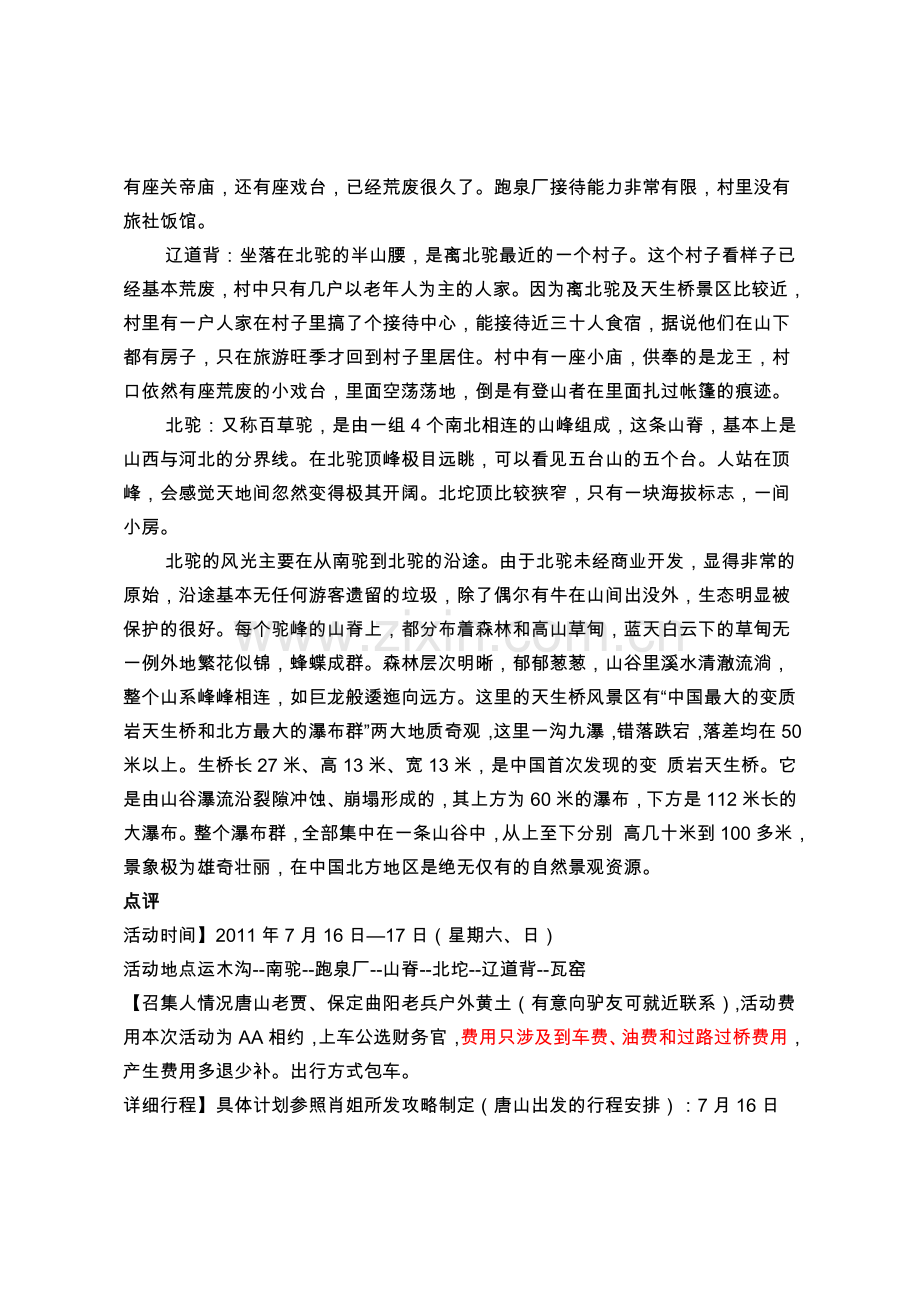 有座关帝庙，还有座戏台，已经荒废很久了。跑泉厂接待能力非常有限，村里没有旅社饭馆。

辽道背：坐落在北驼的半山腰，是离北驼最近的一个村子。这个村子看样子已经基本荒废，村中只有几户以老年人为主的人家。因为离北驼及天生桥景区比较近，村里有一户人家在村子里搞了个接待中心，能接待近三十人食宿，据说他们在山下都有房子，只在旅游旺季才回到村子里居住。村中有一座小庙，供奉的是龙王，村口依然有座荒废的小戏台，里面空荡荡地，倒是有登山者在里面扎过帐篷的痕迹。

北驼：又称百草驼，是由一组 4 个南北相连的山峰组成，这条山脊，基本上是山西与河北的分界线。在北驼顶峰极目远眺，可以看见五台山的五个台。人站在顶峰，会感觉天地间忽然变得极其开阔。北坨顶比较狭窄，只有一块海拔标志，一间小房。

北驼的风光主要在从南驼到北驼的沿途。由于北驼未经商业开发，显得非常的原始，沿途基本无任何游客遗留的垃圾，除了偶尔有牛在山间出没外，生态明显被保护的很好。每个驼峰的山脊上，都分布着森林和高山草甸，蓝天白云下的草甸无一例外地繁花似锦，蜂蝶成群。森林层次明晰，郁郁葱葱，山谷里溪水清澈流淌，整个山系峰峰相连，如巨龙般逶迤向远方。这里的天生桥风景区有“中国最大的变质岩天生桥和北方最大的瀑布群”两大地质奇观，这里一沟九瀑，错落跌宕，落差均在 50 米以上。生桥长 27 米、高 13 米、宽 13 米，是中国首次发现的变 质岩天生桥。它是由山谷瀑流沿裂隙冲蚀、崩塌形成的，其上方为 60 米的瀑布，下方是 112 米长的大瀑布。整个瀑布群，全部集中在一条山谷中，从上至下分别 高几十米到 100 多米，景象极为雄奇壮丽，在中国北方地区是绝无仅有的自然景观资源。
点评
活动时间】2011 年 7 月 16 日—17 日（星期六、日）
活动地点运木沟--南驼--跑泉厂--山脊--北坨--辽道背--瓦窑
【召集人情况唐山老贾、保定曲阳老兵户外黄土（有意向驴友可就近联系）,活动费用本次活动为 AA 相约，上车公选财务官，费用只涉及到车费、油费和过路过桥费用，产生费用多退少补。出行方式包车。
详细行程】具体计划参照肖姐所发攻略制定（唐山出发的行程安排）：7 月 16 日